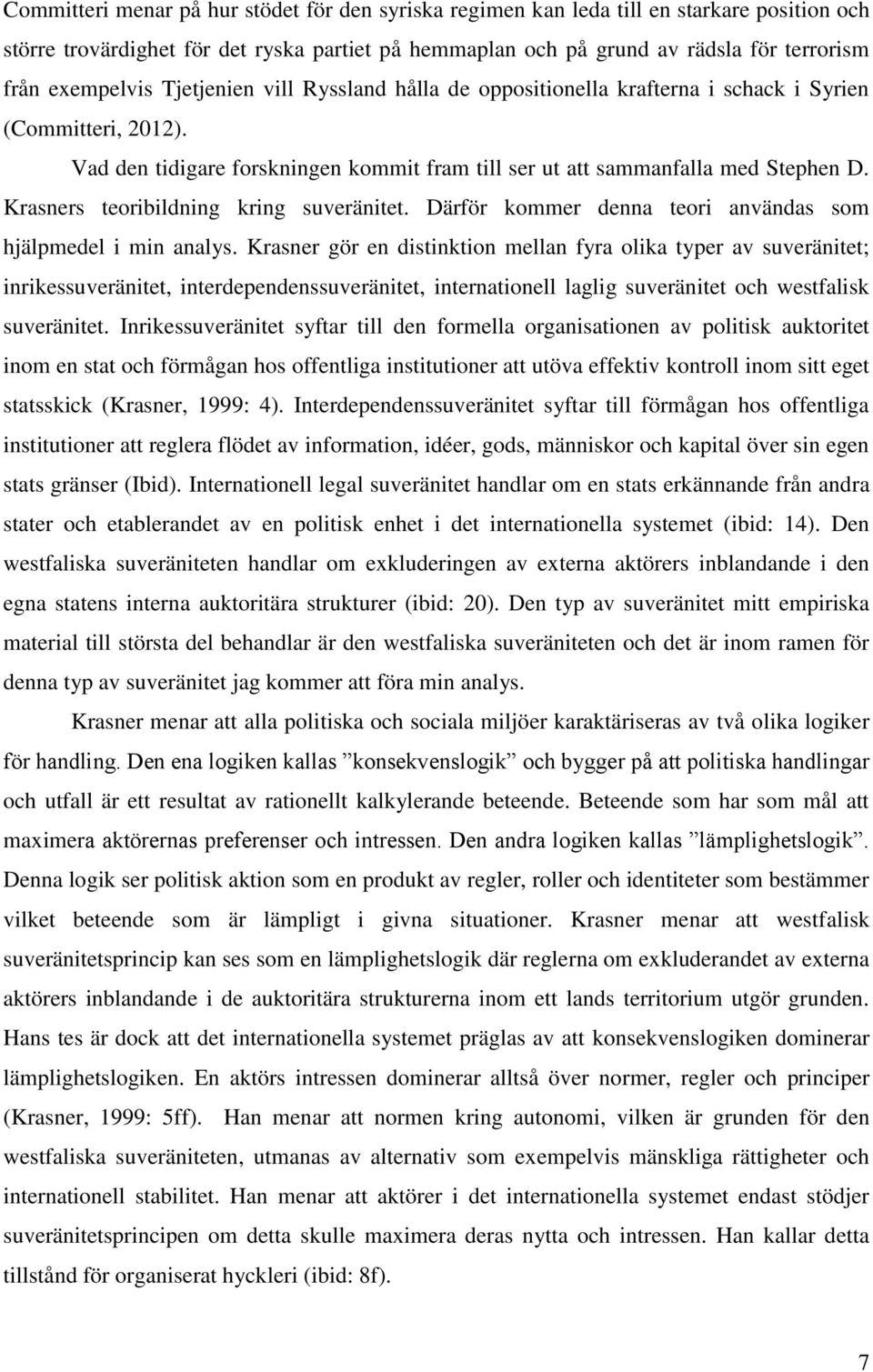 Committeri menar på hur stödet för den syriska regimen kan leda till en starkare position och större trovärdighet för det ryska partiet på hemmaplan och på grund av rädsla för terrorism från exempelvis Tjetjenien vill Ryssland hålla de oppositionella krafterna i schack i Syrien (Committeri, 2012).

Vad den tidigare forskningen kommit fram till ser ut att sammanfalla med Stephen D. Krasners teoribildning kring suveränitet. Därför kommer denna teori användas som hjälpmedel i min analys. Krasner gör en distinktion mellan fyra olika typer av suveränitet; inrikessuveränitet, interdependenssuveränitet, internationell laglig suveränitet och westfalisk suveränitet. Inrikessuveränitet syftar till den formella organisationen av politisk auktoritet inom en stat och förmågan hos offentliga institutioner att utöva effektiv kontroll inom sitt eget statsskick (Krasner, 1999: 4). Interdependenssuveränitet syftar till förmågan hos offentliga institutioner att reglera flödet av information, idéer, gods, människor och kapital över sin egen stats gränser (Ibid). Internationell legal suveränitet handlar om en stats erkännande från andra stater och etablerandet av en politisk enhet i det internationella systemet (ibid: 14). Den westfaliska suveräniteten handlar om exkluderingen av externa aktörers inblandande i den egna statens interna auktoritära strukturer (ibid: 20). Den typ av suveränitet mitt empiriska material till största del behandlar är den westfaliska suveräniteten och det är inom ramen för denna typ av suveränitet jag kommer att föra min analys.

Krasner menar att alla politiska och sociala miljöer karaktäriseras av två olika logiker för handling. Den ena logiken kallas ”konsekvenslogik” och bygger på att politiska handlingar och utfall är ett resultat av rationellt kalkylerande beteende. Beteende som har som mål att maximera aktörernas preferenser och intressen. Den andra logiken kallas ”lämplighetslogik”. Denna logik ser politisk aktion som en produkt av regler, roller och identiteter som bestämmer vilket beteende som är lämpligt i givna situationer. Krasner menar att westfalisk suveränitetsprincip kan ses som en lämplighetslogik där reglerna om exkluderandet av externa aktörers inblandande i de auktoritära strukturerna inom ett lands territorium utgör grunden. Hans tes är dock att det internationella systemet präglas av att konsekvenslogiken dominerar lämplighetslogiken. En aktörs intressen dominerar alltså över normer, regler och principer (Krasner, 1999: 5ff). Han menar att normen kring autonomi, vilken är grunden för den westfaliska suveräniteten, utmanas av alternativ som exempelvis mänskliga rättigheter och internationell stabilitet. Han menar att aktörer i det internationella systemet endast stödjer suveränitetsprincipen om detta skulle maximera deras nytta och intressen. Han kallar detta tillstånd för organiserat hyckleri (ibid: 8f).

7